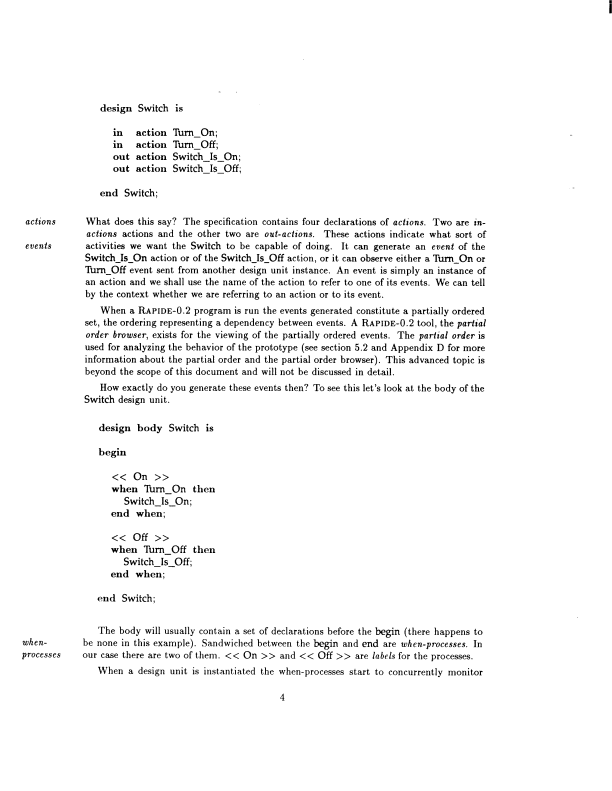 design Switch is

in action Turn_On;
in action Turn_Off;
out action Switch_Is_On;
out action Switch_Is_Off;

end Switch;

actions

events

What does this say? The specification contains four declarations of actions. Two are in-actions actions and the other two are out-actions. These actions indicate what sort of activities we want the Switch to be capable of doing. It can generate an event of the Switch_Is_On action or of the Switch_Is_Off action, or it can observe either a Turn_On or Turn_Off event sent from another design unit instance. An event is simply an instance of an action and we shall use the name of the action to refer to one of its events. We can tell by the context whether we are referring to an action or to its event.

When a RAPIDE-0.2 program is run the events generated constitute a partially ordered set, the ordering representing a dependency between events. A RAPIDE-0.2 tool, the partial order browser, exists for the viewing of the partially ordered events. The partial order is used for analyzing the behavior of the prototype (see section 5.2 and Appendix D for more information about the partial order and the partial order browser). This advanced topic is beyond the scope of this document and will not be discussed in detail.

How exactly do you generate these events then? To see this let's look at the body of the Switch design unit.

design body Switch is

begin

<< On >>
when Turn_On then
Switch_Is_On;
end when;

<< Off >>
when Turn_Off then
Switch_Is_Off;
end when;

end Switch;

when-processes

The body will usually contain a set of declarations before the begin (there happens to be none in this example). Sandwiched between the begin and end are when-processes. In our case there are two of them. << On >> and << Off >> are labels for the processes.

When a design unit is instantiated the when-processes start to concurrently monitor

4